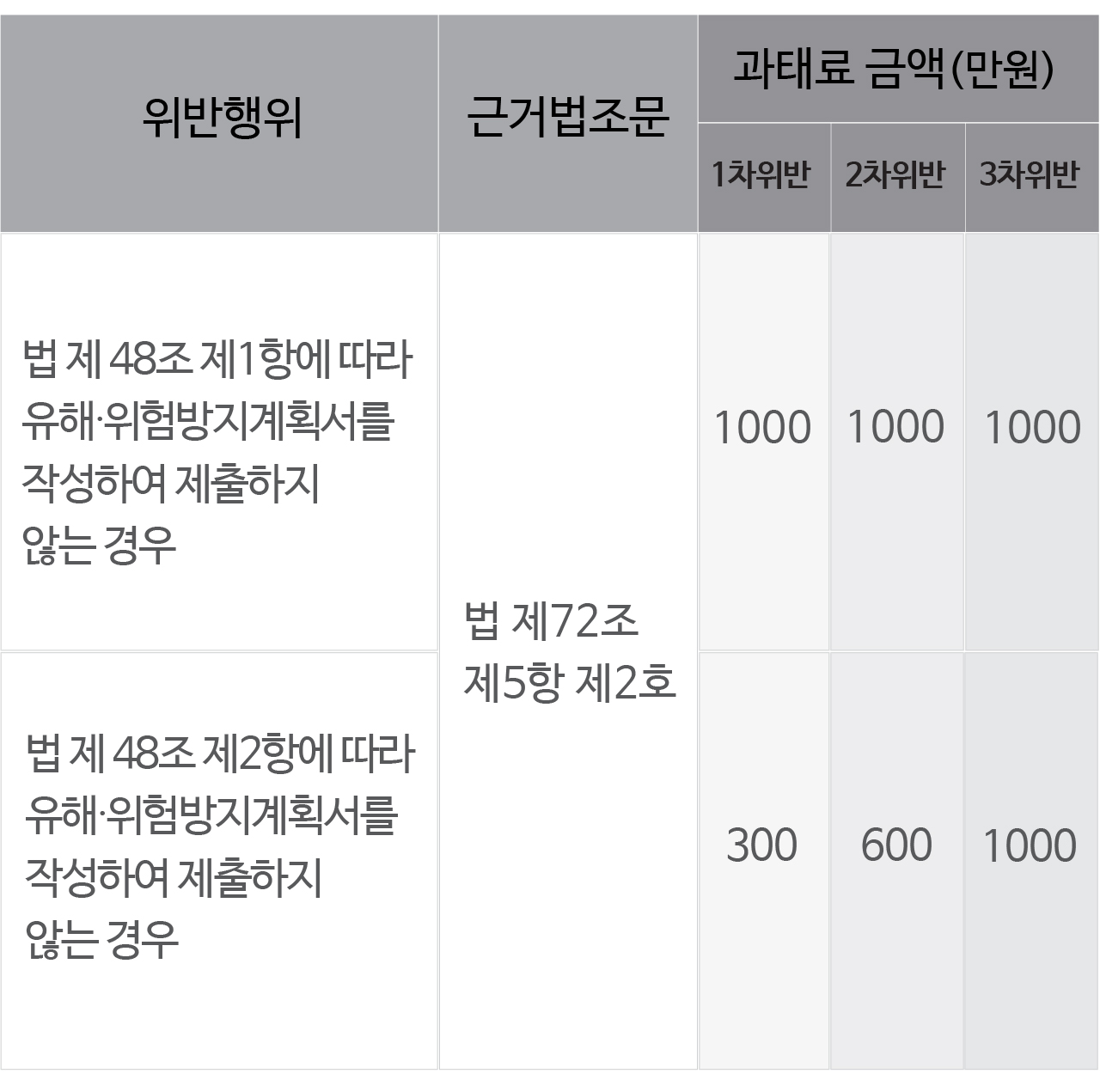 | 위반행위 | 근거법조문 | 과태료 금액(만원) | | |
|---|---|---|---|---|
| | | 1차위반 | 2차위반 | 3차위반 |
| 법 제 48조 제1항에 따라 유해·위험방지계획서를 작성하여 제출하지 않는 경우 | 법 제72조 제5항 제2호 | 1000 | 1000 | 1000 |
| 법 제 48조 제2항에 따라 유해·위험방지계획서를 작성하여 제출하지 않는 경우 | | 300 | 600 | 1000 |